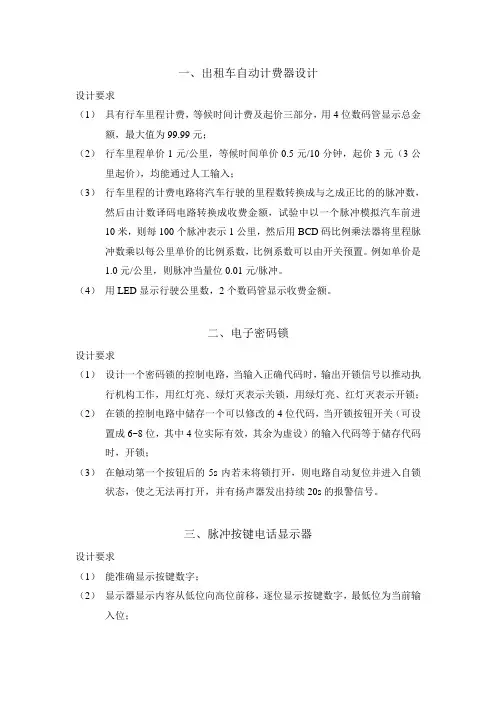 一、出租车自动计费器设计

设计要求

（1） 具有行车里程计费，等候时间计费及起价三部分，用 4 位数码管显示总金额，最大值为 99.99 元；

（2） 行车里程单价 1 元/公里，等候时间单价 0.5 元/10 分钟，起价 3 元（3 公里起价），均能通过人工输入；

（3） 行车里程的计费电路将汽车行驶的里程数转换成与之成正比的的脉冲数，然后由计数译码电路转换成收费金额，试验中以一个脉冲模拟汽车前进 10 米，则每 100 个脉冲表示 1 公里，然后用 BCD 码比例乘法器将里程脉冲数乘以每公里单价的比例系数，比例系数可以由开关预置。例如单价是 1.0 元/公里，则脉冲当量位 0.01 元/脉冲。

（4） 用 LED 显示行驶公里数，2 个数码管显示收费金额。

二、电子密码锁

设计要求

（1） 设计一个密码锁的控制电路，当输入正确代码时，输出开锁信号以推动执行机构工作，用红灯亮、绿灯灭表示关锁，用绿灯亮、红灯灭表示开锁；

（2） 在锁的控制电路中储存一个可以修改的 4 位代码，当开锁按钮开关（可设置成 6~8 位，其中 4 位实际有效，其余为虚设）的输入代码等于储存代码时，开锁；

（3） 在触动第一个按钮后的 5s 内若未将锁打开，则电路自动复位并进入自锁状态，使之无法再打开，并有扬声器发出持续 20s 的报警信号。

三、脉冲按键电话显示器

设计要求

（1） 能准确显示按键数字；

（2） 显示器显示内容从低位向高位前移，逐位显示按键数字，最低位为当前输入位；